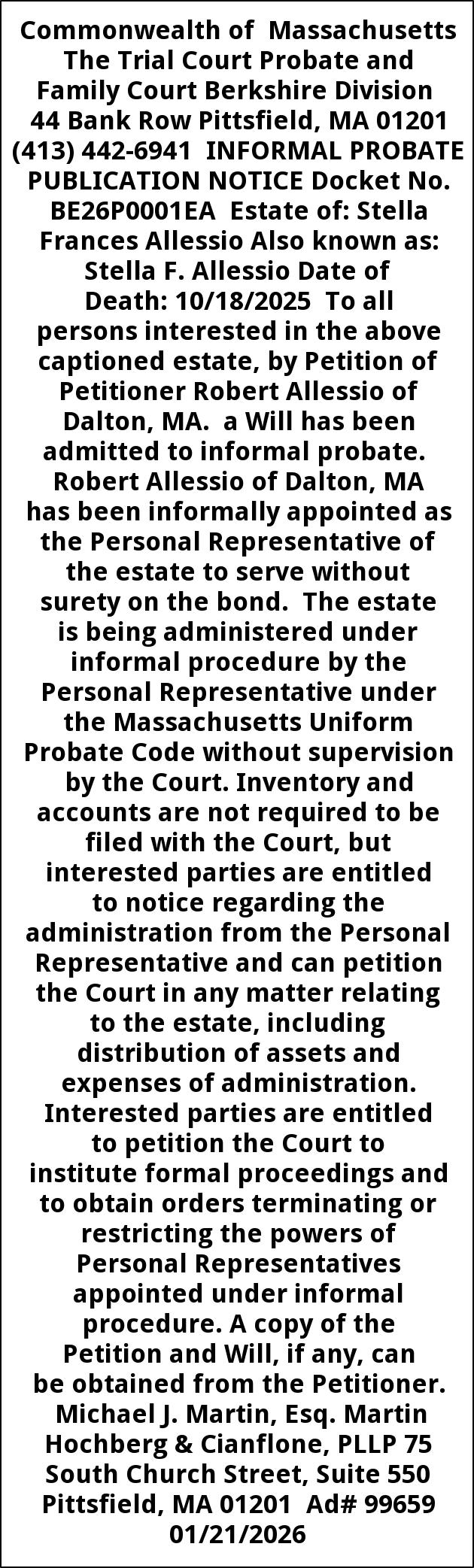 Commonwealth of Massachusetts The Trial Court Probate and Family Court Berkshire Division 44 Bank Row Pittsfield, MA 01201 (413) 442-6941 INFORMAL PROBATE PUBLICATION NOTICE Docket No. BE26P0001EA Estate of: Stella Frances Allessio Also known as: Stella F. Allessio Date of Death: 10/18/2025 To all persons interested in the above captioned estate, by Petition of Petitioner Robert Allessio of Dalton, MA. a Will has been admitted to informal probate. Robert Allessio of Dalton, MA has been informally appointed as the Personal Representative of the estate to serve without surety on the bond. The estate is being administered under informal procedure by the Personal Representative under the Massachusetts Uniform Probate Code without supervision by the Court. Inventory and accounts are not required to be filed with the Court, but interested parties are entitled to notice regarding the administration from the Personal Representative and can petition the Court in any matter relating to the estate, including distribution of assets and expenses of administration. Interested parties are entitled to petition the Court to institute formal proceedings and to obtain orders terminating or restricting the powers of Personal Representatives appointed under informal procedure. A copy of the Petition and Will, if any, can be obtained from the Petitioner. Michael J. Martin, Esq. Martin Hochberg & Cianflone, PLLP 75 South Church Street, Suite 550 Pittsfield, MA 01201 Ad# 99659 01/21/2026